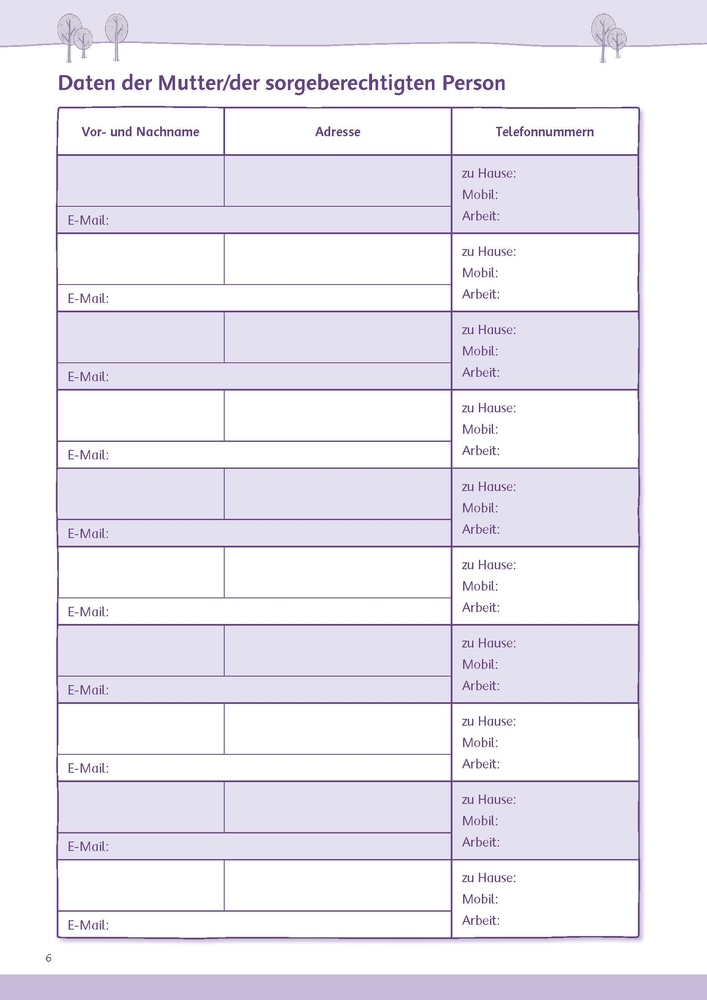 Daten der Mutter/der sorgeberechtigten Person

| Vor- und Nachname | Adresse | Telefonnummern |
|---|---|---|
| | | zu Hause: Mobil: Arbeit: |
| E-Mail: | | |
| | | zu Hause: Mobil: Arbeit: |
| E-Mail: | | |
| | | zu Hause: Mobil: Arbeit: |
| E-Mail: | | |
| | | zu Hause: Mobil: Arbeit: |
| E-Mail: | | |
| | | zu Hause: Mobil: Arbeit: |
| E-Mail: | | |
| | | zu Hause: Mobil: Arbeit: |
| E-Mail: | | |
| | | zu Hause: Mobil: Arbeit: |
| E-Mail: | | |
| | | zu Hause: Mobil: Arbeit: |
| E-Mail: | | |
| | | zu Hause: Mobil: Arbeit: |
| E-Mail: | | |
| | | zu Hause: Mobil: Arbeit: |
| E-Mail: | | |

6